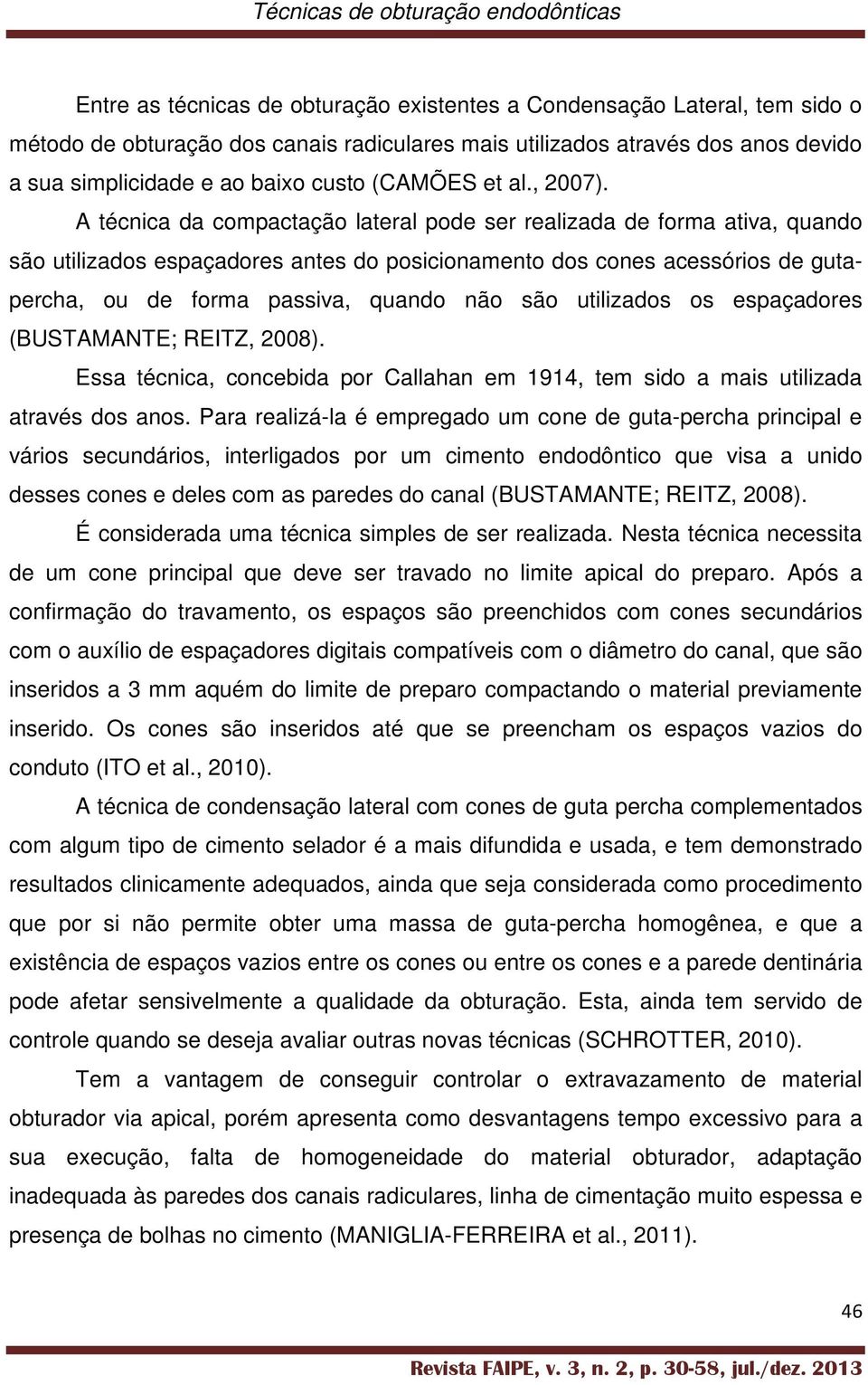 Técnicas de obturação endodônticas

Entre as técnicas de obturação existentes a Condensação Lateral, tem sido o método de obturação dos canais radiculares mais utilizados através dos anos devido a sua simplicidade e ao baixo custo (CAMÕES et al., 2007).

A técnica da compactação lateral pode ser realizada de forma ativa, quando são utilizados espaçadores antes do posicionamento dos cones acessórios de guta-percha, ou de forma passiva, quando não são utilizados os espaçadores (BUSTAMANTE; REITZ, 2008).

Essa técnica, concebida por Callahan em 1914, tem sido a mais utilizada através dos anos. Para realizá-la é empregado um cone de guta-percha principal e vários secundários, interligados por um cimento endodôntico que visa a unido desses cones e deles com as paredes do canal (BUSTAMANTE; REITZ, 2008).

É considerada uma técnica simples de ser realizada. Nesta técnica necessita de um cone principal que deve ser travado no limite apical do preparo. Após a confirmação do travamento, os espaços são preenchidos com cones secundários com o auxílio de espaçadores digitais compatíveis com o diâmetro do canal, que são inseridos a 3 mm aquém do limite de preparo compactando o material previamente inserido. Os cones são inseridos até que se preencham os espaços vazios do conduto (ITO et al., 2010).

A técnica de condensação lateral com cones de guta percha complementados com algum tipo de cimento selador é a mais difundida e usada, e tem demonstrado resultados clinicamente adequados, ainda que seja considerada como procedimento que por si não permite obter uma massa de guta-percha homogênea, e que a existência de espaços vazios entre os cones ou entre os cones e a parede dentinária pode afetar sensivelmente a qualidade da obturação. Esta, ainda tem servido de controle quando se deseja avaliar outras novas técnicas (SCHROTTER, 2010).

Tem a vantagem de conseguir controlar o extravazamento de material obturador via apical, porém apresenta como desvantagens tempo excessivo para a sua execução, falta de homogeneidade do material obturador, adaptação inadequada às paredes dos canais radiculares, linha de cimentação muito espessa e presença de bolhas no cimento (MANIGLIA-FERREIRA et al., 2011).

46

Revista FAIPE, v. 3, n. 2, p. 30-58, jul./dez. 2013